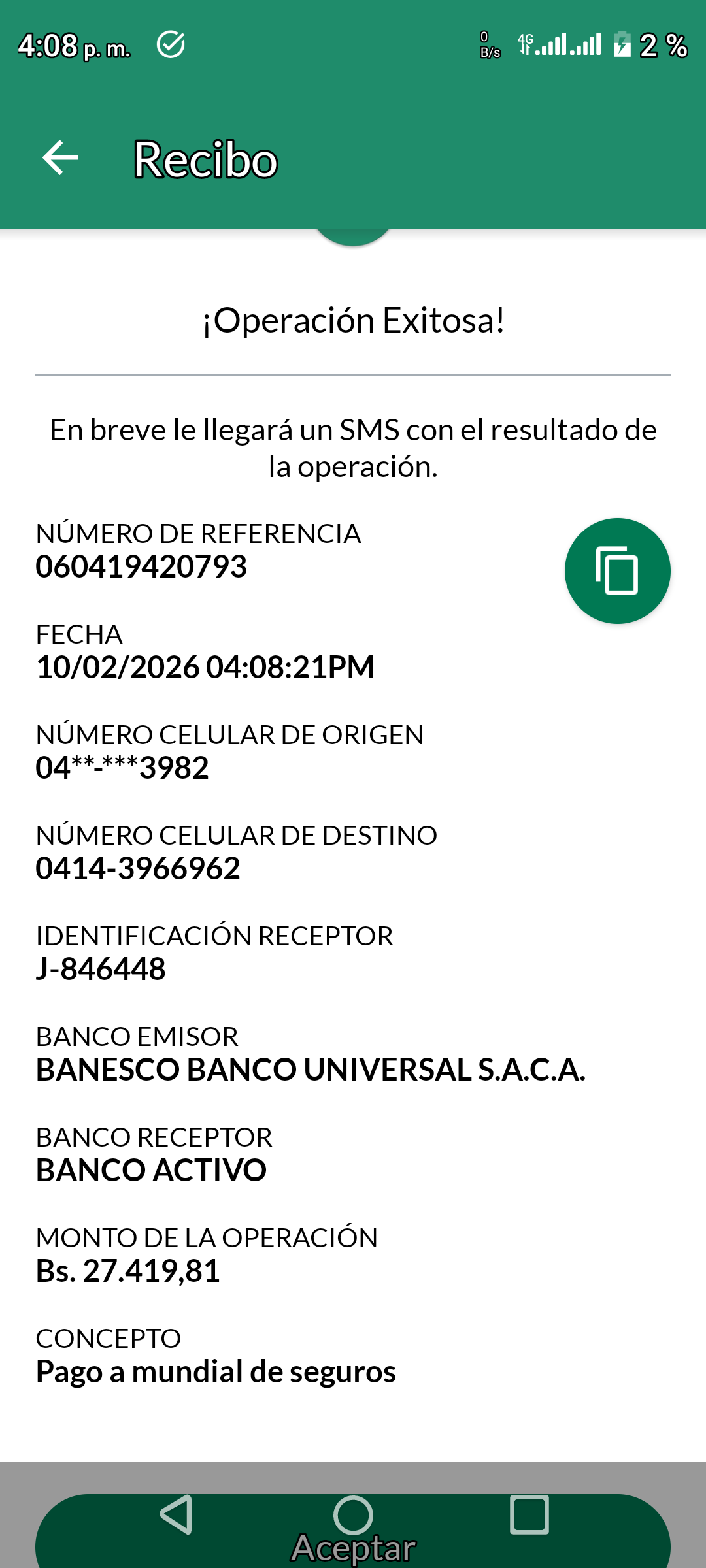 4:08 p. m.

0 B/s 4G 2 %

Recibo

¡Operación Exitosa!

En breve le llegará un SMS con el resultado de la operación.

NÚMERO DE REFERENCIA
060419420793

FECHA
10/02/2026 04:08:21PM

NÚMERO CELULAR DE ORIGEN
04**-***3982

NÚMERO CELULAR DE DESTINO
0414-3966962

IDENTIFICACIÓN RECEPTOR
J-846448

BANCO EMISOR
BANESCO BANCO UNIVERSAL S.A.C.A.

BANCO RECEPTOR
BANCO ACTIVO

MONTO DE LA OPERACIÓN
Bs. 27.419,81

CONCEPTO
Pago a mundial de seguros

Aceptar